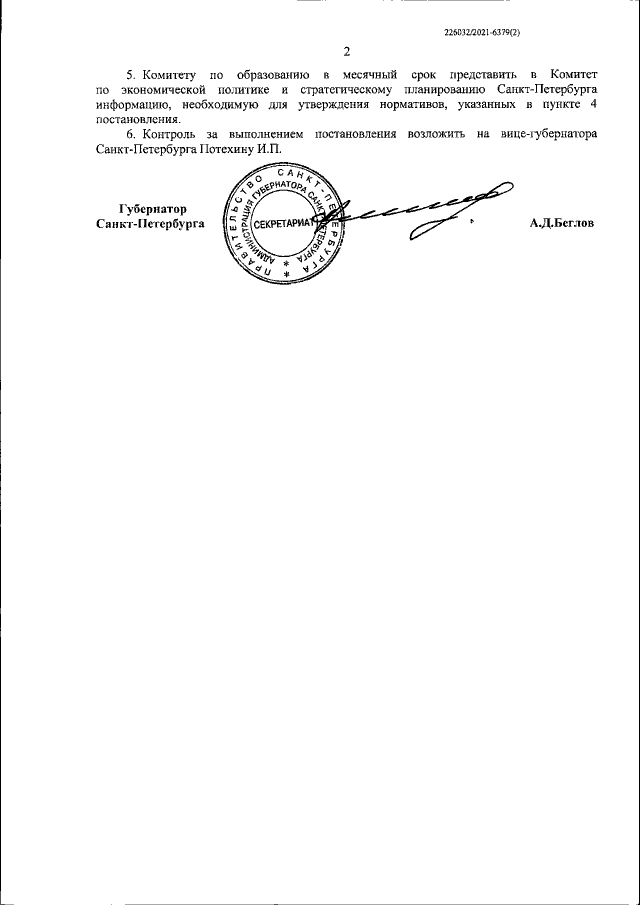 226032/2021-6379(2)

2

5. Комитету по образованию в месячный срок представить в Комитет по экономической политике и стратегическому планированию Санкт-Петербурга информацию, необходимую для утверждения нормативов, указанных в пункте 4 постановления.

6. Контроль за выполнением постановления возложить на вице-губернатора Санкт-Петербурга Потехину И.П.

Губернатор
Санкт-Петербурга

ПРАВИТЕЛЬСТВО САНКТ-ПЕТЕРБУРГА
АДМИНИСТРАЦИЯ ГУБЕРНАТОРА САНКТ-ПЕТЕРБУРГА
СЕКРЕТАРИАТ

А.Д.Беглов